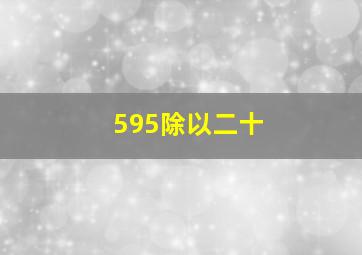 595除以二十